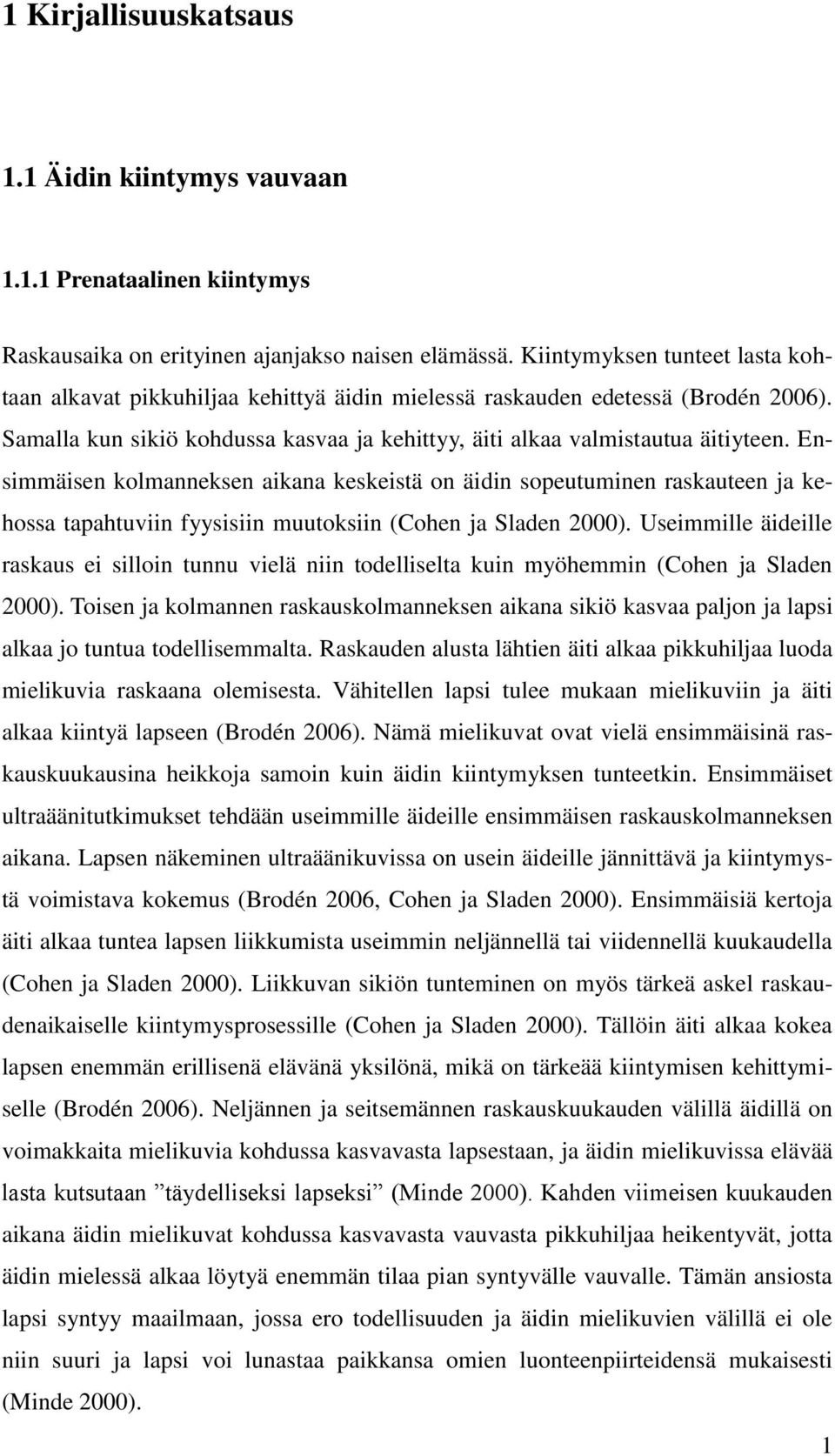 1 Kirjallisuuskatsaus

1.1 Äidin kiintymys vauvaan

1.1.1 Prenataalinen kiintymys

Raskausaika on erityinen ajanjakso naisen elämässä. Kiintymyksen tunteet lasta kohtaan alkavat pikkuhiljaa kehittyä äidin mielessä raskauden edetessä (Brodén 2006). Samalla kun sikiö kohdussa kasvaa ja kehittyy, äiti alkaa valmistautua äitiyteen. Ensimmäisen kolmanneksen aikana keskeistä on äidin sopeutuminen raskauteen ja kehossa tapahtuviin fyysisiin muutoksiin (Cohen ja Sladen 2000). Useimmille äideille raskaus ei silloin tunnu vielä niin todelliselta kuin myöhemmin (Cohen ja Sladen 2000). Toisen ja kolmannen raskauskolmanneksen aikana sikiö kasvaa paljon ja lapsi alkaa jo tuntua todellisemmalta. Raskauden alusta lähtien äiti alkaa pikkuhiljaa luoda mielikuvia raskaana olemisesta. Vähitellen lapsi tulee mukaan mielikuviin ja äiti alkaa kiintyä lapseen (Brodén 2006). Nämä mielikuvat ovat vielä ensimmäisinä raskauskuukausina heikkoja samoin kuin äidin kiintymyksen tunteetkin. Ensimmäiset ultraäänitutkimukset tehdään useimmille äideille ensimmäisen raskauskolmanneksen aikana. Lapsen näkeminen ultraäänikuvissa on usein äideille jännittävä ja kiintymystä voimistava kokemus (Brodén 2006, Cohen ja Sladen 2000). Ensimmäisiä kertoja äiti alkaa tuntea lapsen liikkumista useimmin neljännellä tai viidennellä kuukaudella (Cohen ja Sladen 2000). Liikkuvan sikiön tunteminen on myös tärkeä askel raskaudenaikaiselle kiintymysprosessille (Cohen ja Sladen 2000). Tällöin äiti alkaa kokea lapsen enemmän erillisenä elävänä yksilönä, mikä on tärkeää kiintymisen kehittymiselle (Brodén 2006). Neljännen ja seitsemännen raskauskuukauden välillä äidillä on voimakkaita mielikuvia kohdussa kasvavasta lapsestaan, ja äidin mielikuvissa elävää lasta kutsutaan ”täydelliseksi lapseksi” (Minde 2000). Kahden viimeisen kuukauden aikana äidin mielikuvat kohdussa kasvavasta vauvasta pikkuhiljaa heikentyvät, jotta äidin mielessä alkaa löytyä enemmän tilaa pian syntyvälle vauvalle. Tämän ansiosta lapsi syntyy maailmaan, jossa ero todellisuuden ja äidin mielikuvien välillä ei ole niin suuri ja lapsi voi lunastaa paikkansa omien luonteenpiirteidensä mukaisesti (Minde 2000).

1